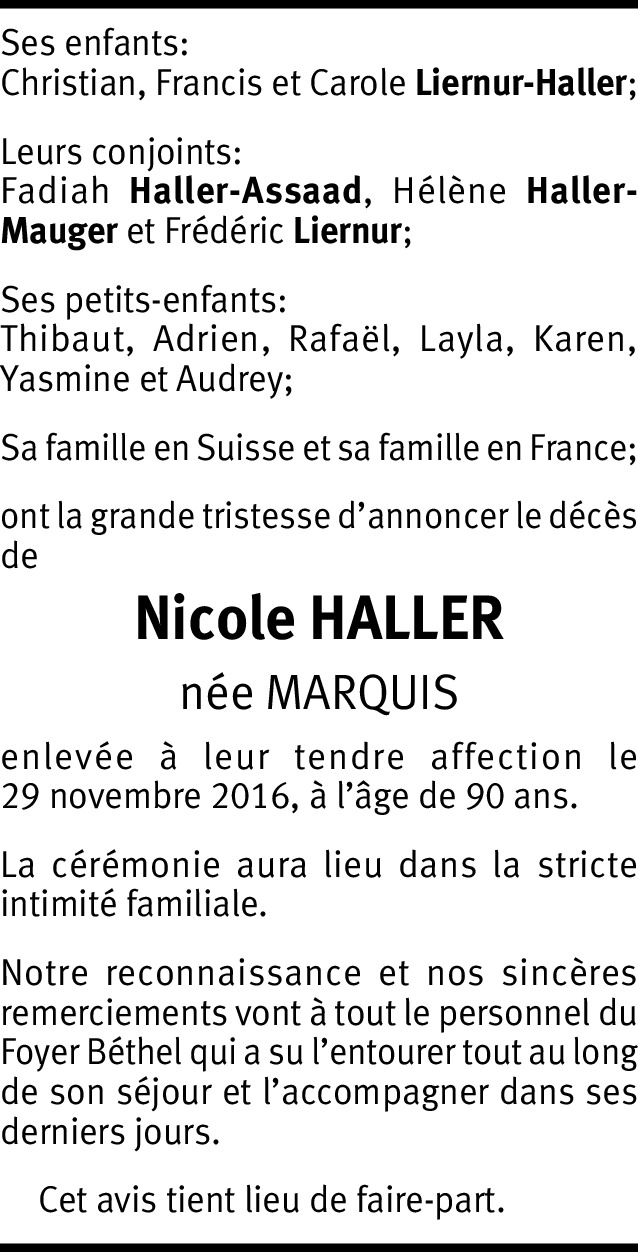 Ses enfants:
Christian, Francis et Carole Liernur-Haller;

Leurs conjoints:
Fadiah Haller-Assaad, Hélène Haller-Mauger et Frédéric Liernur;

Ses petits-enfants:
Thibaut, Adrien, Rafaël, Layla, Karen, Yasmine et Audrey;

Sa famille en Suisse et sa famille en France;

ont la grande tristesse d'annoncer le décès de

Nicole HALLER

née MARQUIS

enlevée à leur tendre affection le 29 novembre 2016, à l'âge de 90 ans.

La cérémonie aura lieu dans la stricte intimité familiale.

Notre reconnaissance et nos sincères remerciements vont à tout le personnel du Foyer Béthel qui a su l'entourer tout au long de son séjour et l'accompagner dans ses derniers jours.

Cet avis tient lieu de faire-part.